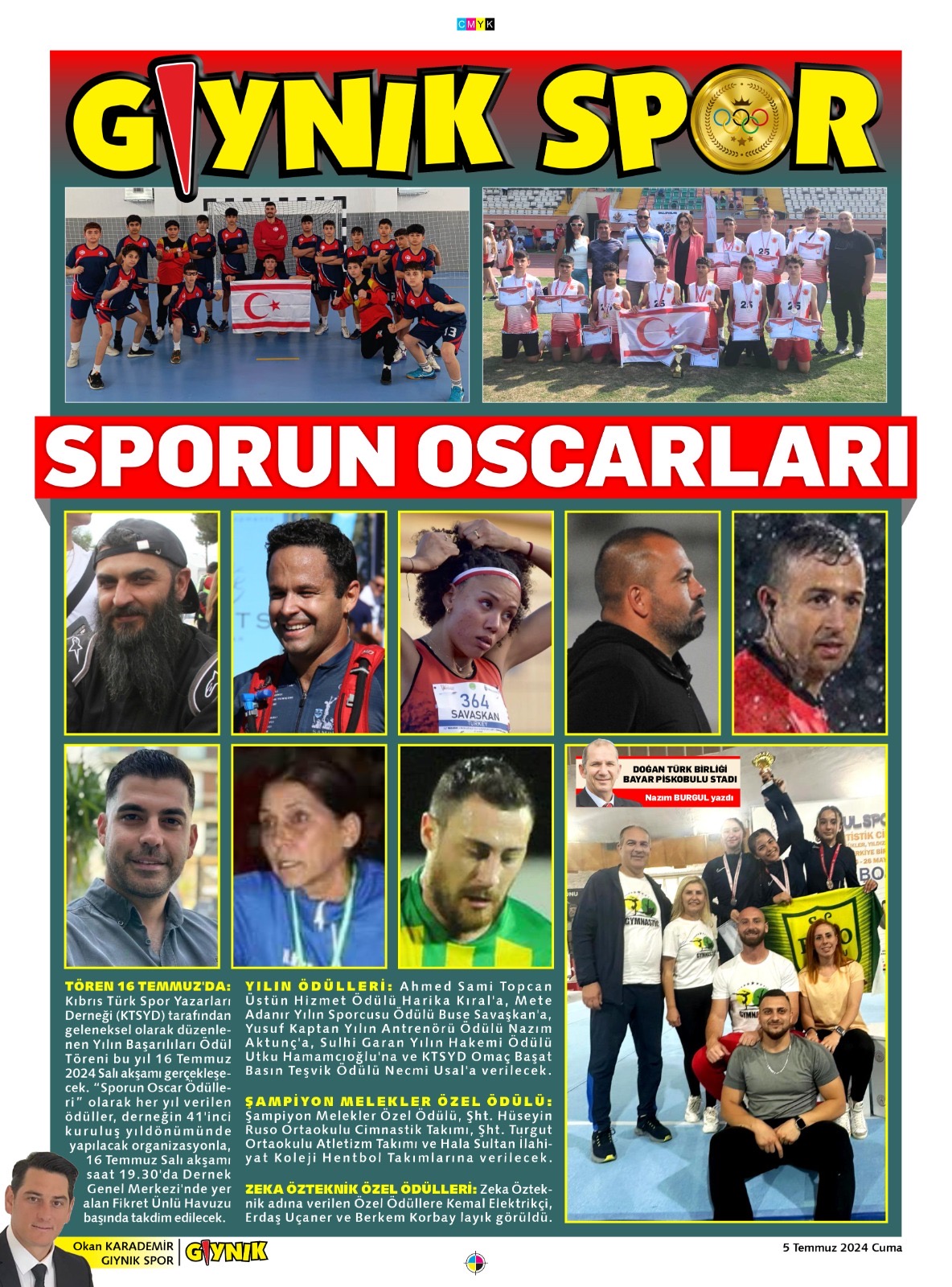 CMYK

GIYNIK SPOR

SPORUN OSCARLARI

364
SAVASKAN
TURKEY

DOĞAN TÜRK BİRLİĞİ
BAYAR PİSKOBULU STADI
Nazım BURGUL yazdı

TÖREN 16 TEMMUZ'DA: Kıbrıs Türk Spor Yazarları Derneği (KTSYD) tarafından geleneksel olarak düzenlenen Yılın Başarılıları Ödül Töreni bu yıl 16 Temmuz 2024 Salı akşamı gerçekleşecek. "Sporun Oscar Ödülleri" olarak her yıl verilen ödüller, derneğin 41'inci kuruluş yıldönümünde yapılacak organizasyonla, 16 Temmuz Salı akşamı saat 19.30'da Dernek Genel Merkezi'nde yer alan Fikret Ünlü Havuzu başında takdim edilecek.

YILIN ÖDÜLLERİ: Ahmed Sami Topcan Üstün Hizmet Ödülü Harika Kıral'a, Mete Adanır Yılın Sporcusu Ödülü Buse Savaşkan'a, Yusuf Kaptan Yılın Antrenörü Ödülü Nazım Aktunç'a, Sulhi Garan Yılın Hakemi Ödülü Utku Hamamcıoğlu'na ve KTSYD Omaç Başat Basın Teşvik Ödülü Necmi Usal'a verilecek.

ŞAMPİYON MELEKLER ÖZEL ÖDÜLÜ: Şampiyon Melekler Özel Ödülü, Şht. Hüseyin Ruso Ortaokulu Cimnastik Takımı, Şht. Turgut Ortaokulu Atletizm Takımı ve Hala Sultan İlahiyat Koleji Hentbol Takımlarına verilecek.

ZEKA ÖZTEKNİK ÖZEL ÖDÜLLERİ: Zeka Özteknik adına verilen Özel Ödüllere Kemal Elektrikçi, Erdaş Uçaner ve Berkem Korbay layık görüldü.

Okan KARADEMİR
GIYNIK SPOR
GIYNIK

5 Temmuz 2024 Cuma